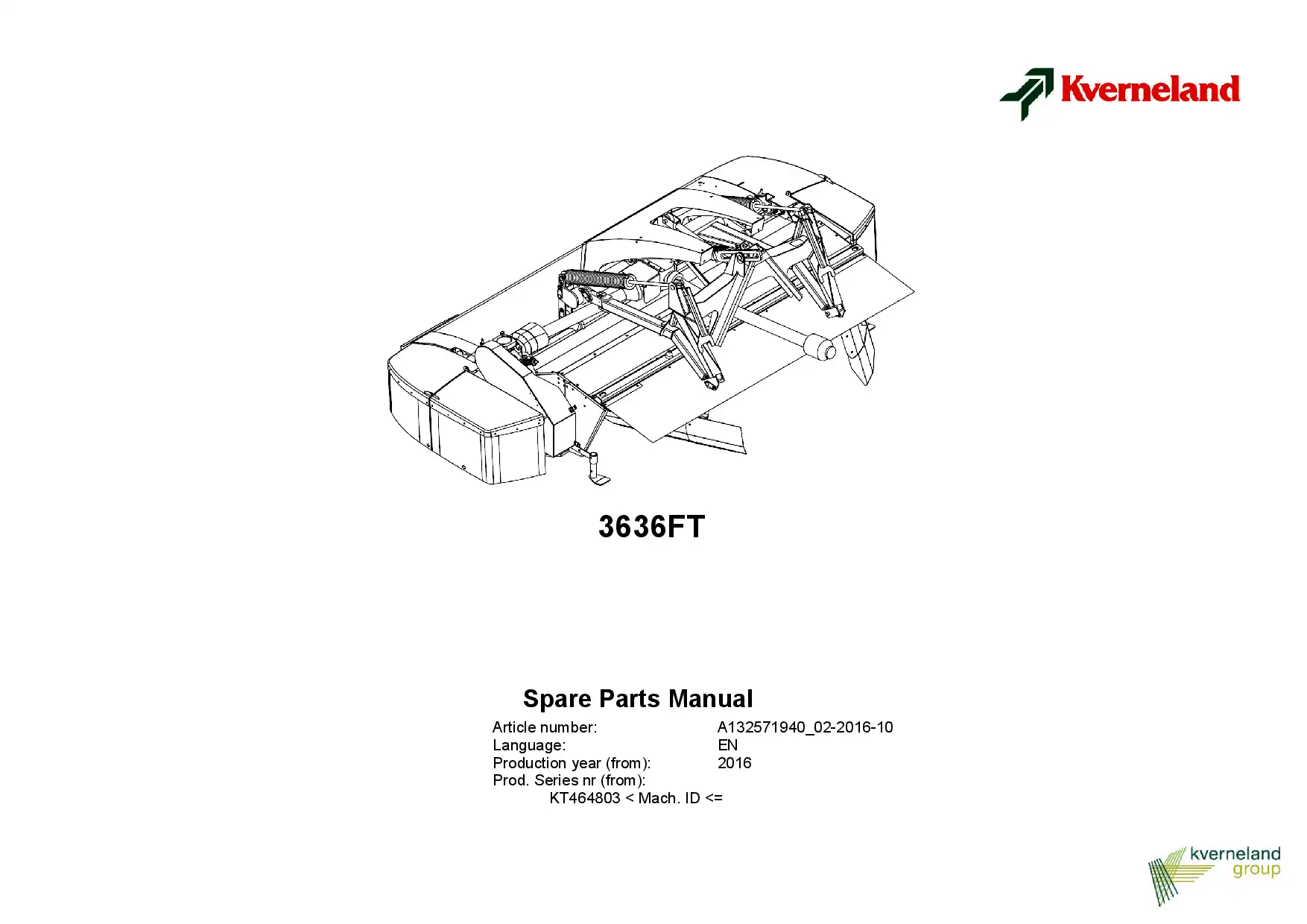 Kverneland

3636FT

Spare Parts Manual

Article number: A132571940_02-2016-10
Language: EN
Production year (from): 2016
Prod. Series nr (from):
KT464803 < Mach. ID <=

kverneland group